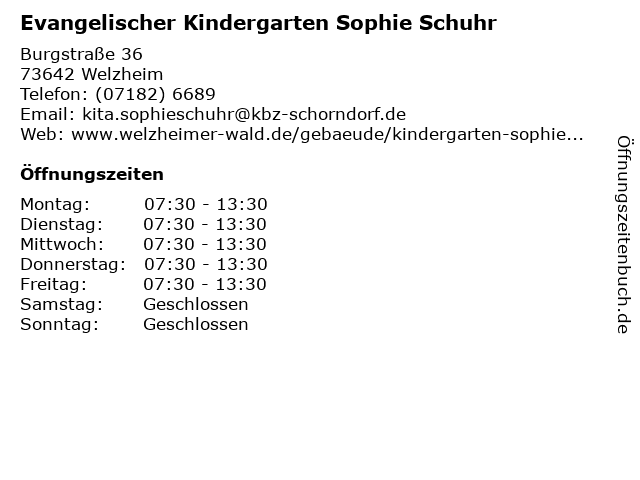 Evangelischer Kindergarten Sophie Schuhr

Burgstraße 36
73642 Welzheim
Telefon: (07182) 6689
Email: kita.sophieschuhr@kbz-schorndorf.de
Web: www.welzheimer-wald.de/gebaeude/kindergarten-sophie...

Öffnungszeiten

Montag: 07:30 - 13:30
Dienstag: 07:30 - 13:30
Mittwoch: 07:30 - 13:30
Donnerstag: 07:30 - 13:30
Freitag: 07:30 - 13:30
Samstag: Geschlossen
Sonntag: Geschlossen

Öffnungszeitenbuch.de